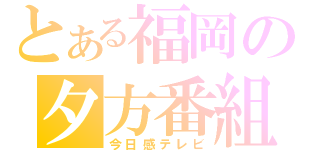 とある福岡の
夕方番組
今日感テレビ